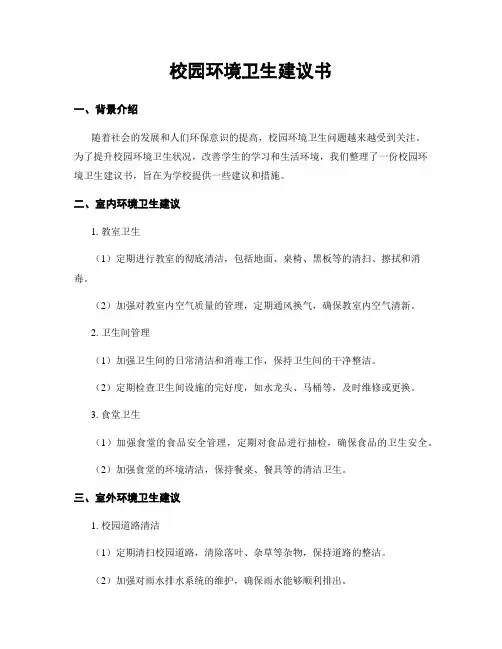 校园环境卫生建议书

一、背景介绍

随着社会的发展和人们环保意识的提高，校园环境卫生问题越来越受到关注。为了提升校园环境卫生状况，改善学生的学习和生活环境，我们整理了一份校园环境卫生建议书，旨在为学校提供一些建议和措施。

二、室内环境卫生建议

1. 教室卫生

（1）定期进行教室的彻底清洁，包括地面、桌椅、黑板等的清扫、擦拭和消毒。

（2）加强对教室内空气质量的管理，定期通风换气，确保教室内空气清新。

2. 卫生间管理

（1）加强卫生间的日常清洁和消毒工作，保持卫生间的干净整洁。

（2）定期检查卫生间设施的完好度，如水龙头、马桶等，及时维修或更换。

3. 食堂卫生

（1）加强食堂的食品安全管理，定期对食品进行抽检，确保食品的卫生安全。

（2）加强食堂的环境清洁，保持餐桌、餐具等的清洁卫生。

三、室外环境卫生建议

1. 校园道路清洁

（1）定期清扫校园道路，清除落叶、杂草等杂物，保持道路的整洁。

（2）加强对雨水排水系统的维护，确保雨水能够顺利排出。